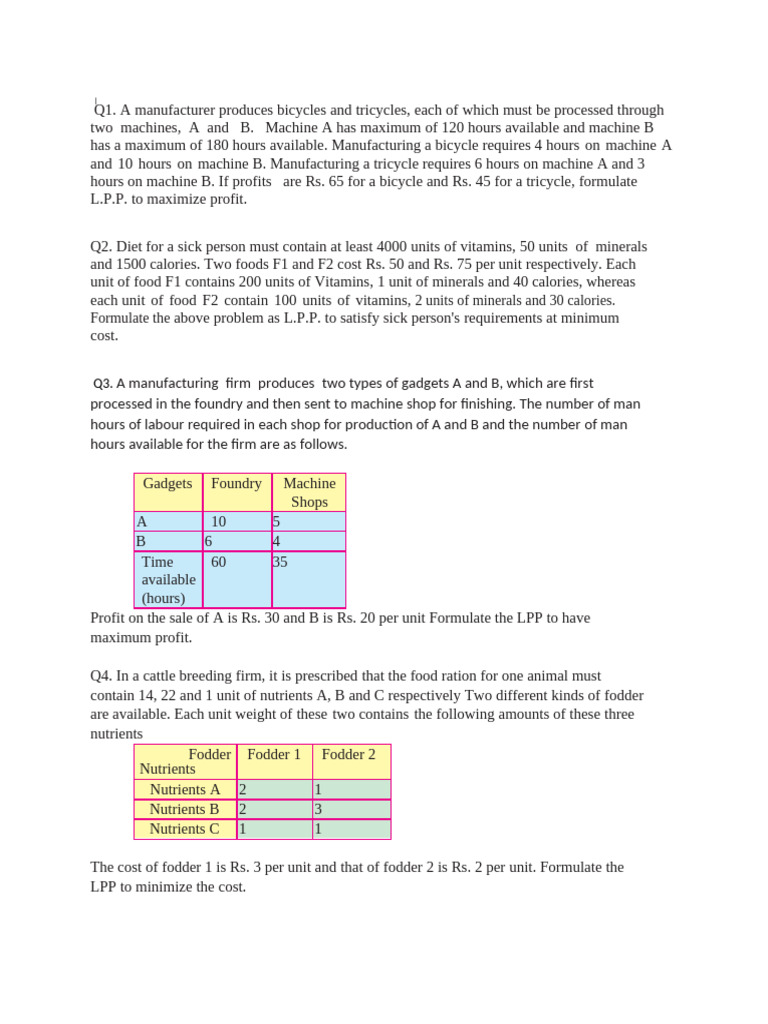 Q1. A manufacturer produces bicycles and tricycles, each of which must be processed through two machines, A and B. Machine A has maximum of 120 hours available and machine B has a maximum of 180 hours available. Manufacturing a bicycle requires 4 hours on machine A and 10 hours on machine B. Manufacturing a tricycle requires 6 hours on machine A and 3 hours on machine B. If profits are Rs. 65 for a bicycle and Rs. 45 for a tricycle, formulate L.P.P. to maximize profit.

Q2. Diet for a sick person must contain at least 4000 units of vitamins, 50 units of minerals and 1500 calories. Two foods F1 and F2 cost Rs. 50 and Rs. 75 per unit respectively. Each unit of food F1 contains 200 units of Vitamins, 1 unit of minerals and 40 calories, whereas each unit of food F2 contain 100 units of vitamins, 2 units of minerals and 30 calories. Formulate the above problem as L.P.P. to satisfy sick person's requirements at minimum cost.

Q3. A manufacturing firm produces two types of gadgets A and B, which are first processed in the foundry and then sent to machine shop for finishing. The number of man hours of labour required in each shop for production of A and B and the number of man hours available for the firm are as follows.

| Gadgets | Foundry | Machine Shops |
|---|---|---|
| A | 10 | 5 |
| B | 6 | 4 |
| Time available (hours) | 60 | 35 |

Profit on the sale of A is Rs. 30 and B is Rs. 20 per unit Formulate the LPP to have maximum profit.

Q4. In a cattle breeding firm, it is prescribed that the food ration for one animal must contain 14, 22 and 1 unit of nutrients A, B and C respectively Two different kinds of fodder are available. Each unit weight of these two contains the following amounts of these three nutrients

| Fodder Nutrients | Fodder 1 | Fodder 2 |
|---|---|---|
| Nutrients A | 2 | 1 |
| Nutrients B | 2 | 3 |
| Nutrients C | 1 | 1 |

The cost of fodder 1 is Rs. 3 per unit and that of fodder 2 is Rs. 2 per unit. Formulate the LPP to minimize the cost.